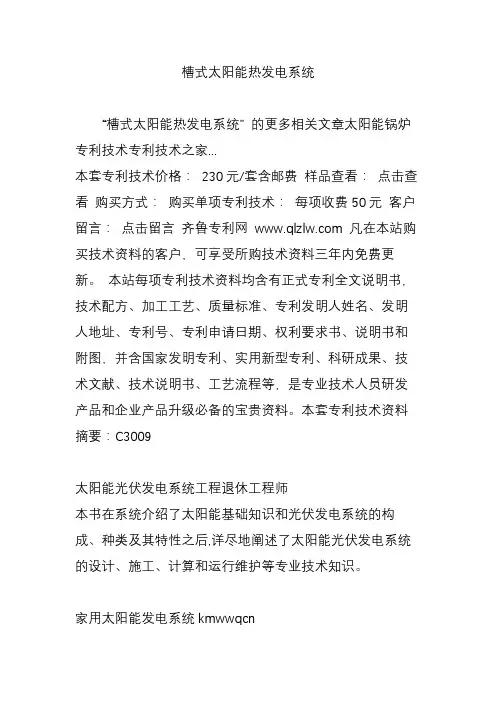 槽式太阳能热发电系统

“槽式太阳能热发电系统” 的更多相关文章太阳能锅炉专利技术专利技术之家...
本套专利技术价格： 230 元/套含邮费 样品查看： 点击查看 购买方式： 购买单项专利技术： 每项收费 50 元 客户留言： 点击留言 齐鲁专利网 www.qlzlw.com 凡在本站购买技术资料的客户、可享受所购技术资料三年内免费更新。 本站每项专利技术资料均含有正式专利全文说明书，技术配方、加工工艺、质量标准、专利发明人姓名、发明人地址、专利号、专利申请日期、权利要求书、说明书和附图，并含国家发明专利、实用新型专利、科研成果、技术文献、技术说明书、工艺流程等，是专业技术人员研发产品和企业产品升级必备的宝贵资料。本套专利技术资料摘要：C3009

太阳能光伏发电系统工程退休工程师
本书在系统介绍了太阳能基础知识和光伏发电系统的构成、种类及其特性之后,详尽地阐述了太阳能光伏发电系统的设计、施工、计算和运行维护等专业技术知识。

家用太阳能发电系统 kmwwqcn